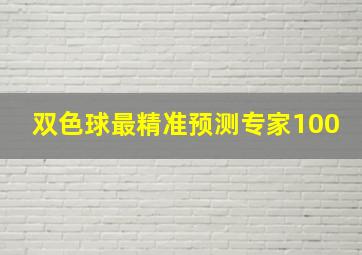 双色球最精准预测专家100